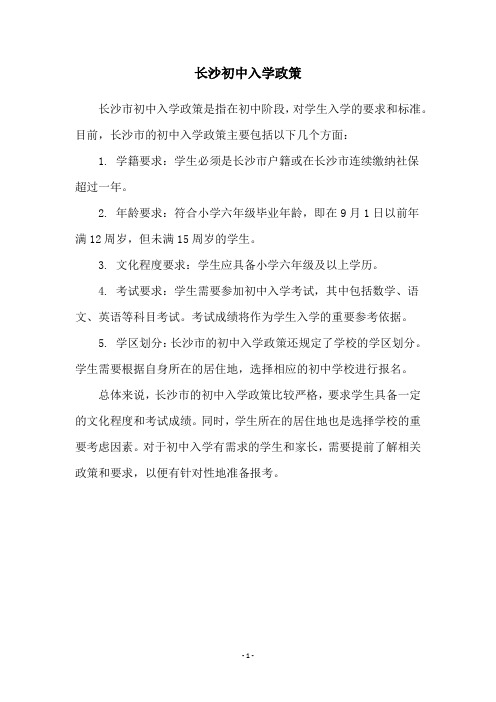 长沙初中入学政策

长沙市初中入学政策是指在初中阶段，对学生入学的要求和标准。目前，长沙市的初中入学政策主要包括以下几个方面：

1. 学籍要求：学生必须是长沙市户籍或在长沙市连续缴纳社保超过一年。

2. 年龄要求：符合小学六年级毕业年龄，即在9月1日以前年满12周岁，但未满15周岁的学生。

3. 文化程度要求：学生应具备小学六年级及以上学历。

4. 考试要求：学生需要参加初中入学考试，其中包括数学、语文、英语等科目考试。考试成绩将作为学生入学的重要参考依据。

5. 学区划分：长沙市的初中入学政策还规定了学校的学区划分。学生需要根据自身所在的居住地，选择相应的初中学校进行报名。

总体来说，长沙市的初中入学政策比较严格，要求学生具备一定的文化程度和考试成绩。同时，学生所在的居住地也是选择学校的重要考虑因素。对于初中入学有需求的学生和家长，需要提前了解相关政策和要求，以便有针对性地准备报考。

- 1 -